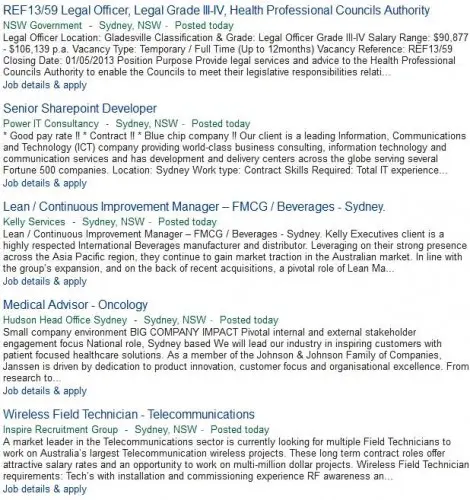 REF13/59 Legal Officer, Legal Grade III-IV, Health Professional Councils Authority

NSW Government - Sydney, NSW - Posted today

Legal Officer Location: Gladesville Classification & Grade: Legal Officer Grade III-IV Salary Range: $90,877 - $106,139 p.a. Vacancy Type: Temporary / Full Time (Up to 12months) Vacancy Reference: REF13/59 Closing Date: 01/05/2013 Position Purpose Provide legal services and advice to the Health Professional Councils Authority to enable the Councils to meet their legislative responsibilities relati...

Job details & apply

Senior Sharepoint Developer

Power IT Consultancy - Sydney, NSW - Posted today

* Good pay rate !! * Contract !! * Blue chip company !! Our client is a leading Information, Communications and Technology (ICT) company providing world-class business consulting, information technology and communication services and has development and delivery centers across the globe serving several Fortune 500 companies. Location: Sydney Work type: Contract Skills Required: Total IT experience...

Job details & apply

Lean / Continuous Improvement Manager – FMCG / Beverages - Sydney.

Kelly Services - Sydney, NSW - Posted today

Lean / Continuous Improvement Manager – FMCG / Beverages - Sydney. Kelly Executives client is a highly respected International Beverages manufacturer and distributor. Leveraging on their strong presence across the Asia Pacific region, they continue to gain market traction in the Australian market. In line with the group's expansion, and on the back of recent acquisitions, a pivotal role of Lean Ma...

Job details & apply

Medical Advisor - Oncology

Hudson Head Office Sydney - Sydney, NSW - Posted today

Small company environment BIG COMPANY IMPACT Pivotal internal and external stakeholder engagement focus National role, Sydney based We will lead our industry in inspiring customers with patient focused healthcare solutions. As a member of the Johnson & Johnson Family of Companies, Janssen is driven by dedication to product innovation, customer focus and organisational excellence. From research to...

Job details & apply

Wireless Field Technician - Telecommunications

Inspire Recruitment Group - Sydney, NSW - Posted today

A market leader in the Telecommunications sector is currently looking for multiple Field Technicians to work on Australia's largest Telecommunication wireless projects. These long term contract roles offer attractive salary rates and an opportunity to work on multi-million dollar projects. Wireless Field Technician requirements: Tech's with installation and commissioning experience RF awareness an...

Job details & apply